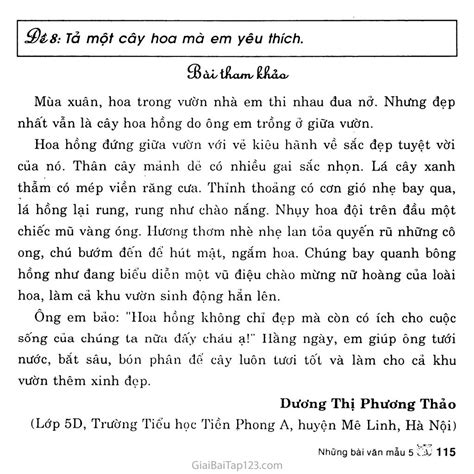 Đề 8: Tả một cây hoa mà em yêu thích.

Bài tham khảo

Mùa xuân, hoa trong vườn nhà em thi nhau đua nở. Nhưng đẹp nhất vẫn là cây hoa hồng do ông em trồng ở giữa vườn.

Hoa hồng đứng giữa vườn với vẻ kiêu hãnh về sắc đẹp tuyệt vời của nó. Thân cây mảnh dẻ có nhiều gai sắc nhọn. Lá cây xanh thẫm có mép viền răng cưa. Thỉnh thoảng có cơn gió nhẹ bay qua, lá hồng lại rung, rung như chào nắng. Nhụy hoa đội trên đầu một chiếc mũ vàng óng. Hương thơm nhè nhẹ lan tỏa quyến rũ những cô ong, chú bướm đến để hút mật, ngắm hoa. Chúng bay quanh bông hồng như đang biểu diễn một vũ điệu chào mừng nữ hoàng của loài hoa, làm cả khu vườn sinh động hẳn lên.

Ông em bảo: "Hoa hồng không chỉ đẹp mà còn có ích cho cuộc sống của chúng ta nữa đấy cháu ạ!" Hằng ngày, em giúp ông tưới nước, bắt sâu, bón phân để cây luôn tươi tốt và làm cho cả khu vườn thêm xinh đẹp.

Dương Thị Phương Thảo
(Lớp 5D, Trường Tiểu học Tiền Phong A, huyện Mê Linh, Hà Nội)

Những bài văn mẫu 5 115

GiaiBaiTap123.com